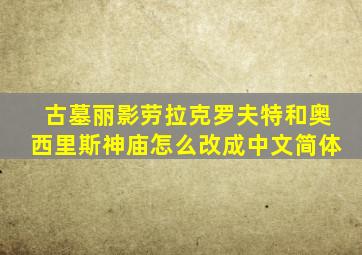 古墓丽影劳拉克罗夫特和奥西里斯神庙怎么改成中文简体